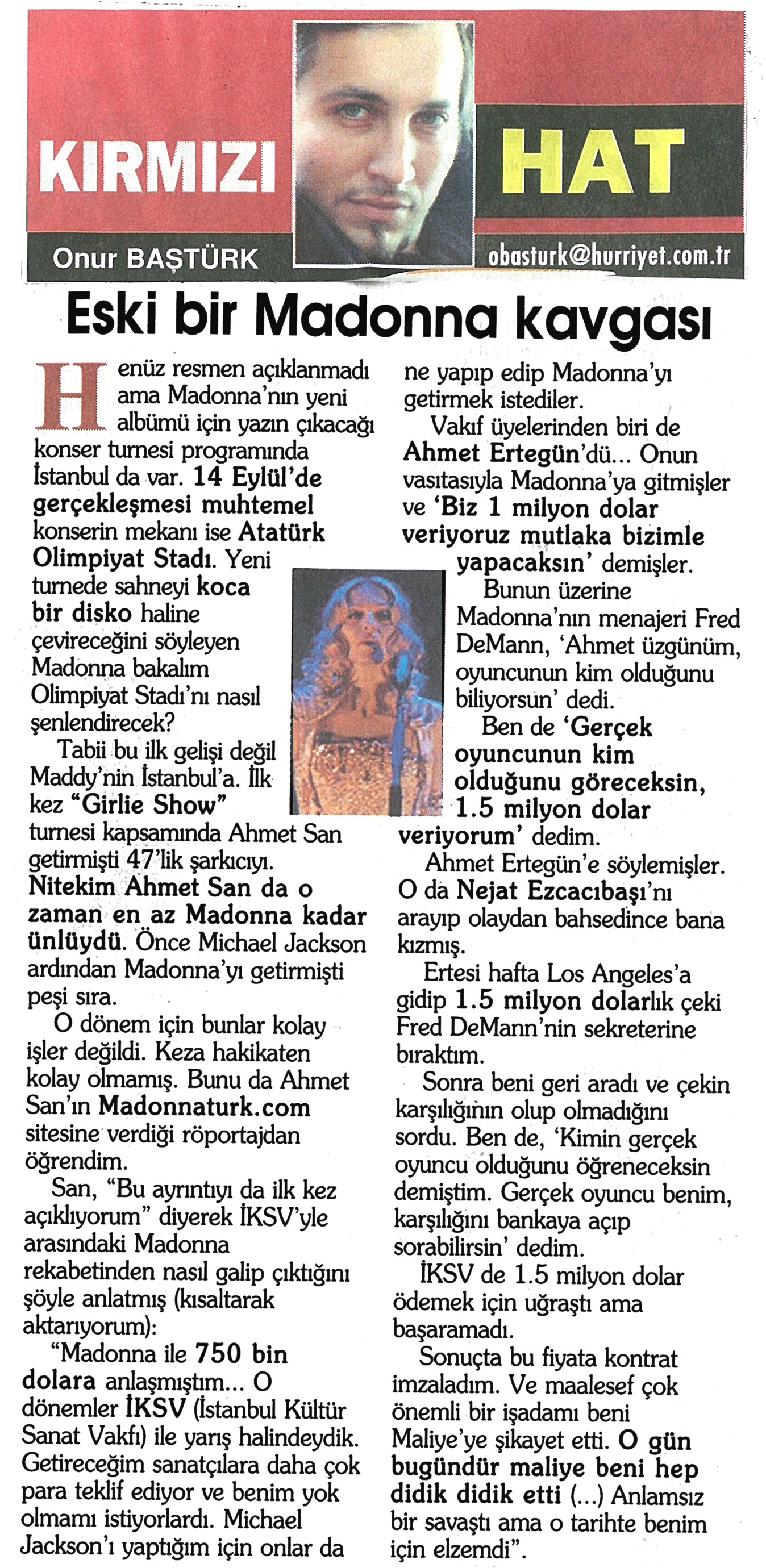 KIRMIZI HAT

Onur BAŞTÜRK

obasturk@hurriyet.com.tr

Eski bir Madonna kavgası

Henüz resmen açıklanmadı ama Madonna'nın yeni albümü için yazın çıkacağı konser turnesi programında İstanbul da var. 14 Eylül'de gerçekleşmesi muhtemel konserin mekanı ise Atatürk Olimpiyat Stadı. Yeni turnede sahneyi koca bir disko haline çevireceğini söyleyen Madonna bakalım Olimpiyat Stadı'nı nasıl şenlendirecek?

Tabii bu ilk gelişi değil Maddy'nin İstanbul'a. İlk kez "Girlie Show" turnesi kapsamında Ahmet San getirmişti 47'lik şarkıcıyı. Nitekim Ahmet San da o zaman en az Madonna kadar ünlüydü. Önce Michael Jackson ardından Madonna'yı getirmişti peşi sıra.

O dönem için bunlar kolay işler değildi. Keza hakikaten kolay olmamış. Bunu da Ahmet San'ın Madonnaturk.com sitesine verdiği röportajdan öğrendim.

San, "Bu ayrıntıyı da ilk kez açıklıyorum" diyerek İKSV'yle arasındaki Madonna rekabetinden nasıl galip çıktığını şöyle anlatmış (kısaltarak aktarıyorum):

"Madonna ile 750 bin dolara anlaşmıştım... O dönemler İKSV (İstanbul Kültür Sanat Vakfı) ile yarış halindeydik. Getireceğim sanatçılara daha çok para teklif ediyor ve benim yok olmamı istiyorlardı. Michael Jackson'ı yaptığım için onlar da ne yapıp edip Madonna'yı getirmek istediler.

Vakıf üyelerinden biri de Ahmet Ertegün'dü... Onun vasıtasıyla Madonna'ya gitmişler ve 'Biz 1 milyon dolar veriyoruz mutlaka bizimle yapacaksın' demişler.

Bunun üzerine Madonna'nın menajeri Fred DeMann, 'Ahmet üzgünüm, oyuncunun kim olduğunu biliyorsun' dedi.

Ben de 'Gerçek oyuncunun kim olduğunu göreceksin, 1.5 milyon dolar veriyorum' dedim.

Ahmet Ertegün'e söylemişler. O da Nejat Ezcacıbaşı'nı arayıp olaydan bahsedince bana kızmış.

Ertesi hafta Los Angeles'a gidip 1.5 milyon dolarlık çeki Fred DeMann'nin sekreterine bıraktım.

Sonra beni geri aradı ve çekin karşılığının olup olmadığını sordu. Ben de, 'Kimin gerçek oyuncu olduğunu öğreneceksin demiştim. Gerçek oyuncu benim, karşılığını bankaya açıp sorabilirsin' dedim.

İKSV de 1.5 milyon dolar ödemek için uğraştı ama başaramadı.

Sonuçta bu fiyata kontrat imzaladım. Ve maalesef çok önemli bir işadamı beni Maliye'ye şikayet etti. O gün bugündür maliye beni hep didik didik etti (...) Anlamsız bir savaştı ama o tarihte benim için elzemdi".